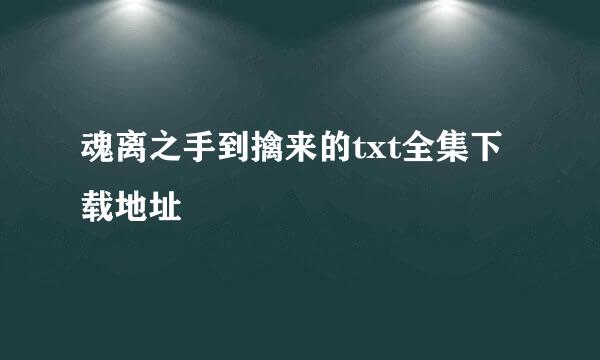 魂离之手到擒来的txt全集下载地址